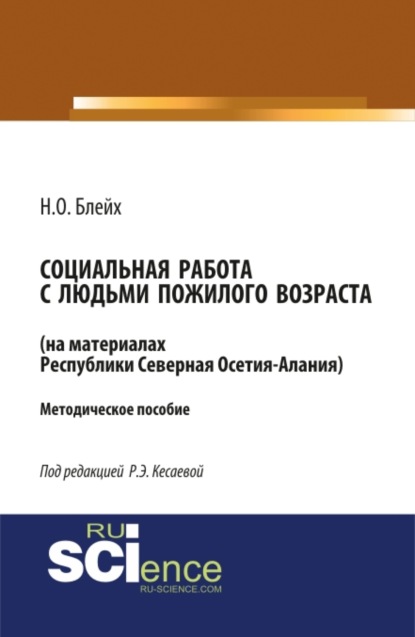 Н.О. Блейх

СОЦИАЛЬНАЯ РАБОТА С ЛЮДЬМИ ПОЖИЛОГО ВОЗРАСТА

(на материалах Республики Северная Осетия-Алания)

Методическое пособие

Под редакцией Р.Э. Кесаевой

RU SCIence
RU-SCIENCE.COM